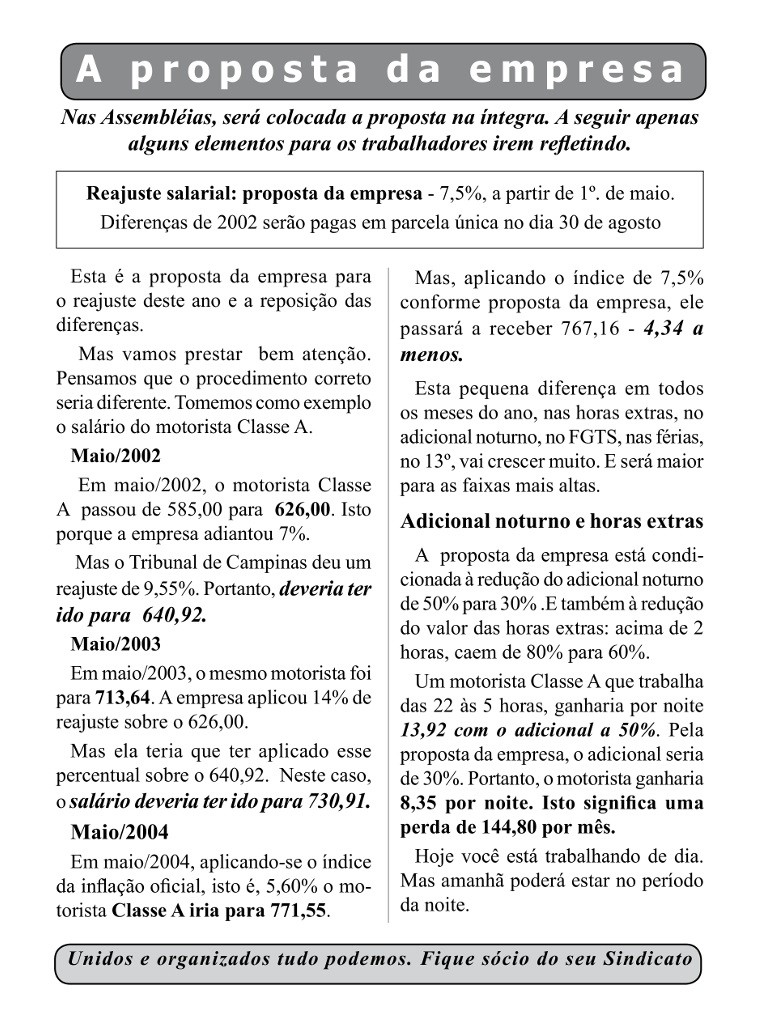 A proposta da empresa

Nas Assembléias, será colocada a proposta na íntegra. A seguir apenas alguns elementos para os trabalhadores irem refletindo.

Reajuste salarial: proposta da empresa - 7,5%, a partir de 1º. de maio.
Diferenças de 2002 serão pagas em parcela única no dia 30 de agosto

Esta é a proposta da empresa para o reajuste deste ano e a reposição das diferenças.

Mas vamos prestar bem atenção. Pensamos que o procedimento correto seria diferente. Tomemos como exemplo o salário do motorista Classe A.

Maio/2002

Em maio/2002, o motorista Classe A passou de 585,00 para 626,00. Isto porque a empresa adiantou 7%.

Mas o Tribunal de Campinas deu um reajuste de 9,55%. Portanto, deveria ter ido para 640,92.

Maio/2003

Em maio/2003, o mesmo motorista foi para 713,64. A empresa aplicou 14% de reajuste sobre o 626,00.

Mas ela teria que ter aplicado esse percentual sobre o 640,92. Neste caso, o salário deveria ter ido para 730,91.

Maio/2004

Em maio/2004, aplicando-se o índice da inflação oficial, isto é, 5,60% o motorista Classe A iria para 771,55.

Mas, aplicando o índice de 7,5% conforme proposta da empresa, ele passará a receber 767,16 - 4,34 a menos.

Esta pequena diferença em todos os meses do ano, nas horas extras, no adicional noturno, no FGTS, nas férias, no 13º, vai crescer muito. E será maior para as faixas mais altas.

Adicional noturno e horas extras

A proposta da empresa está condicionada à redução do adicional noturno de 50% para 30% .E também à redução do valor das horas extras: acima de 2 horas, caem de 80% para 60%.

Um motorista Classe A que trabalha das 22 às 5 horas, ganharia por noite 13,92 com o adicional a 50%. Pela proposta da empresa, o adicional seria de 30%. Portanto, o motorista ganharia 8,35 por noite. Isto significa uma perda de 144,80 por mês.

Hoje você está trabalhando de dia. Mas amanhã poderá estar no período da noite.

Unidos e organizados tudo podemos. Fique sócio do seu Sindicato